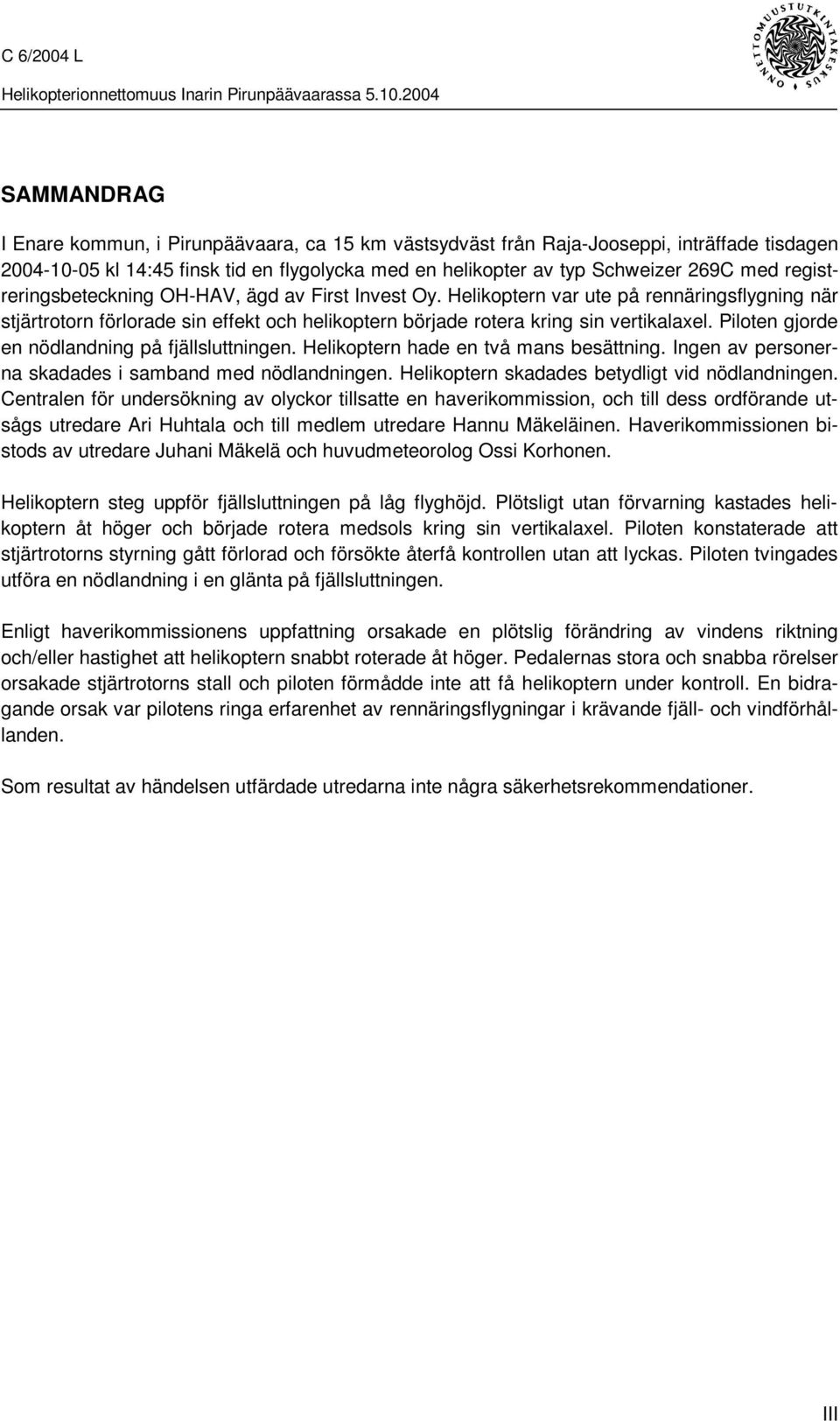 C 6/2004 L
Helikopterionnettomuus Inarin Pirunpäävaarassa 5.10.2004

ONNETTOMUUSTUTKINTAKESKUS

SAMMANDRAG

I Enare kommun, i Pirunpäävaara, ca 15 km västsydväst från Raja-Jooseppi, inträffade tisdagen 2004-10-05 kl 14:45 finsk tid en flygolycka med en helikopter av typ Schweizer 269C med registreringsbeteckning OH-HAV, ägd av First Invest Oy. Helikoptern var ute på rennäringsflygning när stjärtrotorn förlorade sin effekt och helikoptern började rotera kring sin vertikalaxel. Piloten gjorde en nödlandning på fjällsluttningen. Helikoptern hade en två mans besättning. Ingen av personerna skadades i samband med nödlandningen. Helikoptern skadades betydligt vid nödlandningen. Centralen för undersökning av olyckor tillsatte en haverikommission, och till dess ordförande utsågs utredare Ari Huhtala och till medlem utredare Hannu Mäkeläinen. Haverikommissionen bistods av utredare Juhani Mäkelä och huvudmeteorolog Ossi Korhonen.

Helikoptern steg uppför fjällsluttningen på låg flyghöjd. Plötsligt utan förvarning kastades helikoptern åt höger och började rotera medsols kring sin vertikalaxel. Piloten konstaterade att stjärtrotorns styrning gått förlorad och försökte återfå kontrollen utan att lyckas. Piloten tvingades utföra en nödlandning i en glänta på fjällsluttningen.

Enligt haverikommissionens uppfattning orsakade en plötslig förändring av vindens riktning och/eller hastighet att helikoptern snabbt roterade åt höger. Pedalernas stora och snabba rörelser orsakade stjärtrotorns stall och piloten förmådde inte att få helikoptern under kontroll. En bidragande orsak var pilotens ringa erfarenhet av rennäringsflygningar i krävande fjäll- och vindförhållanden.

Som resultat av händelsen utfärdade utredarna inte några säkerhetsrekommendationer.

III